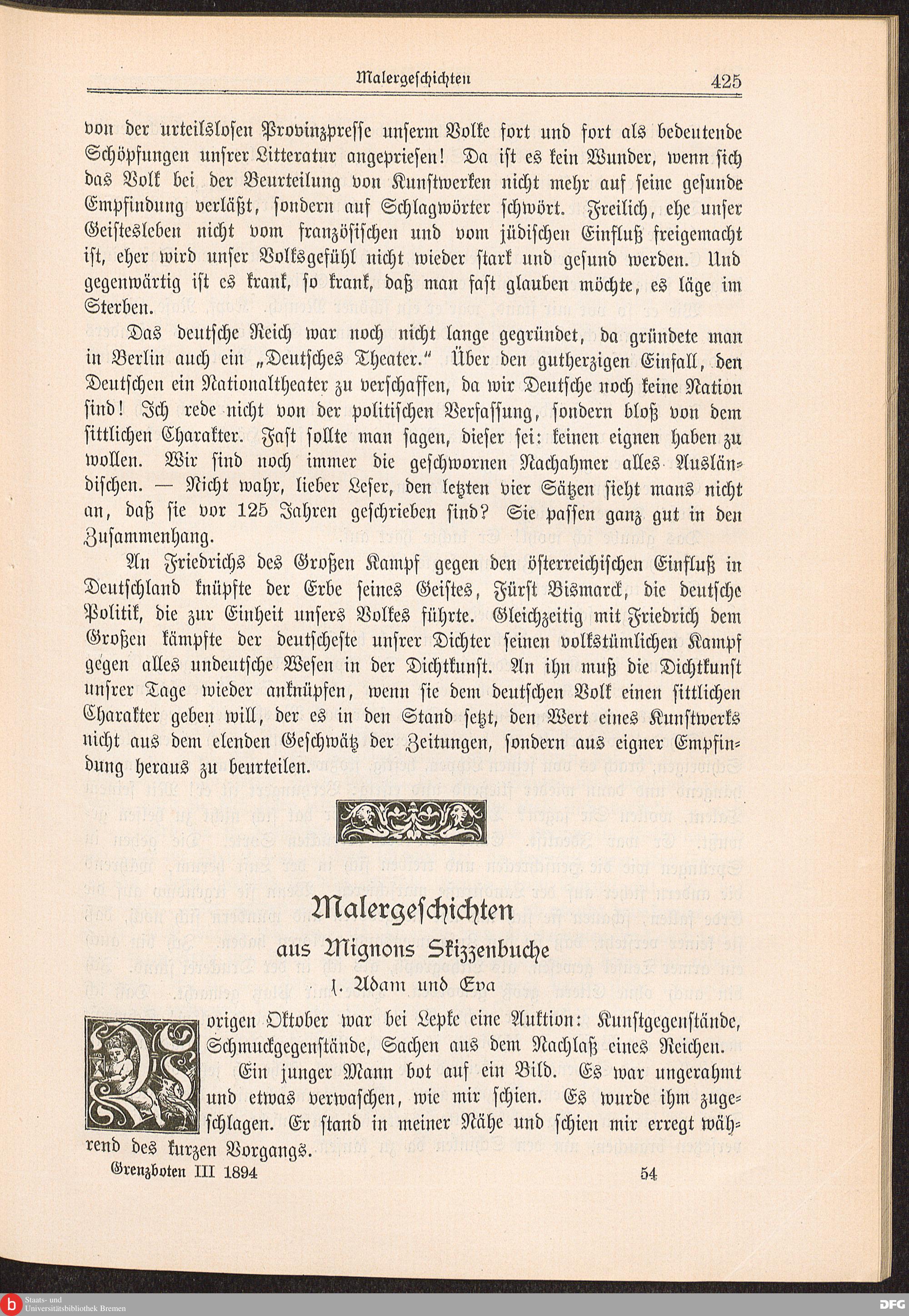 Malergeschichten 425

von der urteilslosen Provinzpresse unserm Volke fort und fort als bedeutende Schöpfungen unsrer Litteratur angepriesen! Da ist es kein Wunder, wenn sich das Volk bei der Beurteilung von Kunstwerken nicht mehr auf seine gesunde Empfindung verläßt, sondern auf Schlagwörter schwört. Freilich, ehe unser Geistesleben nicht vom französischen und vom jüdischen Einfluß freigemacht ist, eher wird unser Volksgefühl nicht wieder stark und gesund werden. Und gegenwärtig ist es krank, so krank, daß man fast glauben möchte, es läge im Sterben.

Das deutsche Reich war noch nicht lange gegründet, da gründete man in Berlin auch ein „Deutsches Theater." Über den gutherzigen Einfall, den Deutschen ein Nationaltheater zu verschaffen, da wir Deutsche noch keine Nation sind! Ich rede nicht von der politischen Verfassung, sondern bloß von dem sittlichen Charakter. Fast sollte man sagen, dieser sei: keinen eignen haben zu wollen. Wir sind noch immer die geschwornen Nachahmer alles Ausländischen. — Nicht wahr, lieber Leser, den letzten vier Sätzen sieht mans nicht an, daß sie vor 125 Jahren geschrieben sind? Sie passen ganz gut in den Zusammenhang.

An Friedrichs des Großen Kampf gegen den österreichischen Einfluß in Deutschland knüpfte der Erbe seines Geistes, Fürst Bismarck, die deutsche Politik, die zur Einheit unsers Volkes führte. Gleichzeitig mit Friedrich dem Großen kämpfte der deutscheste unsrer Dichter seinen volkstümlichen Kampf gegen alles undeutsche Wesen in der Dichtkunst. An ihn muß die Dichtkunst unsrer Tage wieder anknüpfen, wenn sie dem deutschen Volk einen sittlichen Charakter geben will, der es in den Stand setzt, den Wert eines Kunstwerks nicht aus dem elenden Geschwätz der Zeitungen, sondern aus eigner Empfindung heraus zu beurteilen.

Malergeschichten

aus Mignons Skizzenbuche

1. Adam und Eva

Vorigen Oktober war bei Lepke eine Auktion: Kunstgegenstände, Schmuckgegenstände, Sachen aus dem Nachlaß eines Reichen.

Ein junger Mann bot auf ein Bild. Es war ungerahmt und etwas verwaschen, wie mir schien. Es wurde ihm zugeschlagen. Er stand in meiner Nähe und schien mir erregt während des kurzen Vorgangs.

Grenzboten III 1894 54

Staats- und Universitätsbibliothek Bremen

DFG